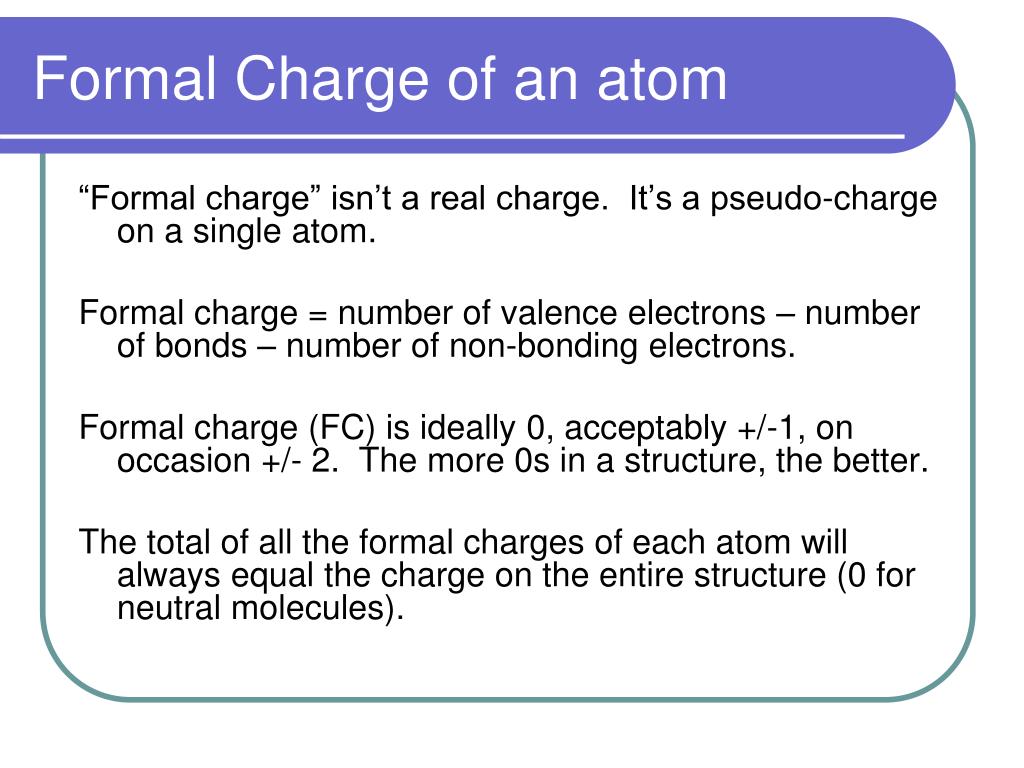 Formal Charge of an atom

“Formal charge” isn’t a real charge. It’s a pseudo-charge on a single atom.

Formal charge = number of valence electrons – number of bonds – number of non-bonding electrons.

Formal charge (FC) is ideally 0, acceptably +/-1, on occasion +/- 2. The more 0s in a structure, the better.

The total of all the formal charges of each atom will always equal the charge on the entire structure (0 for neutral molecules).